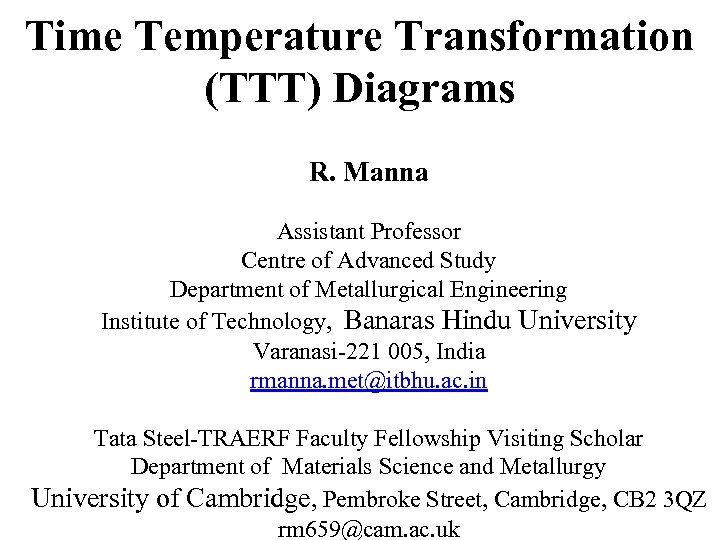 Time Temperature Transformation (TTT) Diagrams

R. Manna

Assistant Professor
Centre of Advanced Study
Department of Metallurgical Engineering
Institute of Technology, Banaras Hindu University
Varanasi-221 005, India
rmanna.met@itbhu.ac.in

Tata Steel-TRAERF Faculty Fellowship Visiting Scholar
Department of Materials Science and Metallurgy
University of Cambridge, Pembroke Street, Cambridge, CB2 3QZ
rm659@cam.ac.uk